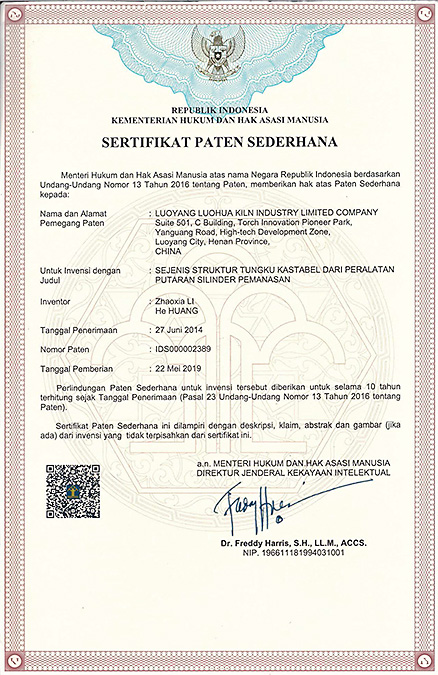 REPUBLIK INDONESIA
KEMENTERIAN HUKUM DAN HAK ASASI MANUSIA

SERTIFIKAT PATEN SEDERHANA

Menteri Hukum dan Hak Asasi Manusia atas nama Negara Republik Indonesia berdasarkan Undang-Undang Nomor 13 Tahun 2016 tentang Paten, memberikan hak atas Paten Sederhana kepada:

Nama dan Alamat Pemegang Paten : LUOYANG LUOHUA KILN INDUSTRY LIMITED COMPANY
Suite 501, C Building, Torch Innovation Pioneer Park, Yanguang Road, High-tech Development Zone, Luoyang City, Henan Province, CHINA

Untuk Invensi dengan Judul : SEJENIS STRUKTUR TUNGKU KASTABEL DARI PERALATAN PUTARAN SILINDER PEMANASAN

Inventor : Zhaoxia LI
He HUANG

Tanggal Penerimaan : 27 Juni 2014

Nomor Paten : IDS000002389

Tanggal Pemberian : 22 Mei 2019

Perlindungan Paten Sederhana untuk invensi tersebut diberikan untuk selama 10 tahun terhitung sejak Tanggal Penerimaan (Pasal 23 Undang-Undang Nomor 13 Tahun 2016 tentang Paten).

Sertifikat Paten Sederhana ini dilampiri dengan deskripsi, klaim, abstrak dan gambar (jika ada) dari invensi yang tidak terpisahkan dari sertifikat ini.

a.n. MENTERI HUKUM DAN HAK ASASI MANUSIA
DIREKTUR JENDERAL KEKAYAAN INTELEKTUAL

Dr. Freddy Harris, S.H., LL.M., ACCS.
NIP. 196611181994031001